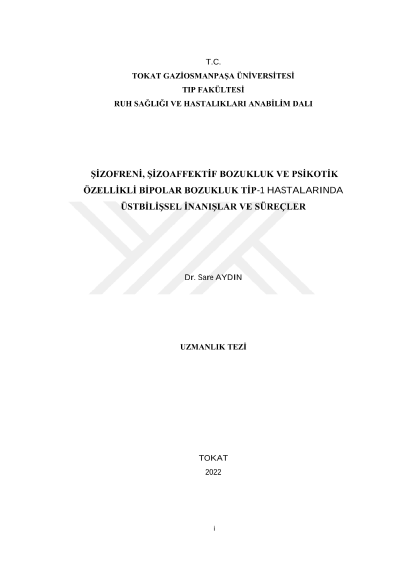 T.C.
TOKAT GAZİOSMANPAŞA ÜNİVERSİTESİ
TIP FAKÜLTESİ
RUH SAĞLIĞI VE HASTALIKLARI ANABİLİM DALI

ŞİZOFRENİ, ŞİZOAFFEKTİF BOZUKLUK VE PSİKOTİK ÖZELLİKLİ BİPOLAR BOZUKLUK TİP-1 HASTALARINDA ÜSTBİLİŞSEL İNANIŞLAR VE SÜREÇLER

Dr. Sare AYDIN

UZMANLIK TEZİ

TOKAT
2022

i